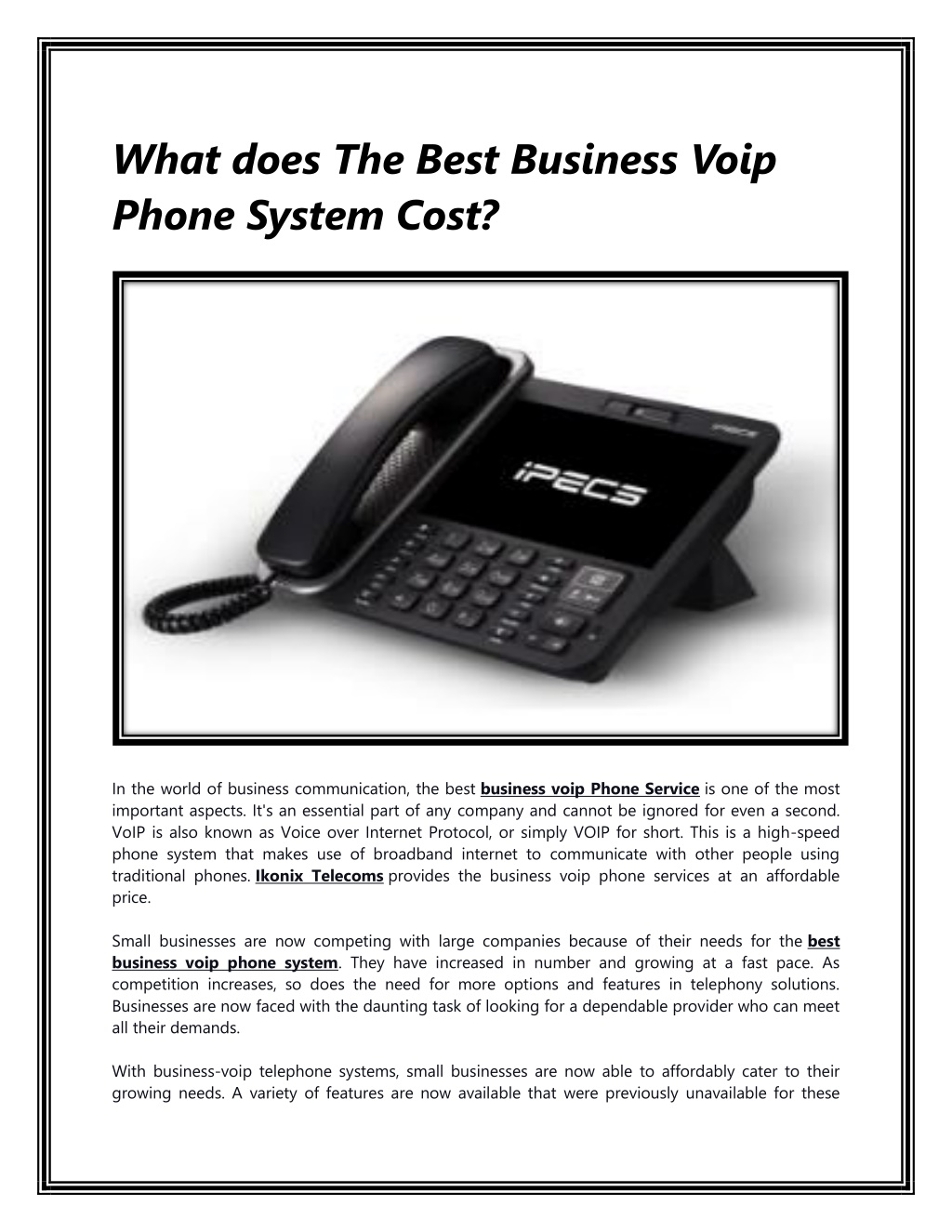 What does The Best Business Voip Phone System Cost?

iPECS

iPECS

In the world of business communication, the best business voip Phone Service is one of the most important aspects. It's an essential part of any company and cannot be ignored for even a second. VoIP is also known as Voice over Internet Protocol, or simply VOIP for short. This is a high-speed phone system that makes use of broadband internet to communicate with other people using traditional phones. Ikonix Telecoms provides the business voip phone services at an affordable price.

Small businesses are now competing with large companies because of their needs for the best business voip phone system. They have increased in number and growing at a fast pace. As competition increases, so does the need for more options and features in telephony solutions. Businesses are now faced with the daunting task of looking for a dependable provider who can meet all their demands.

With business-voip telephone systems, small businesses are now able to affordably cater to their growing needs. A variety of features are now available that were previously unavailable for these